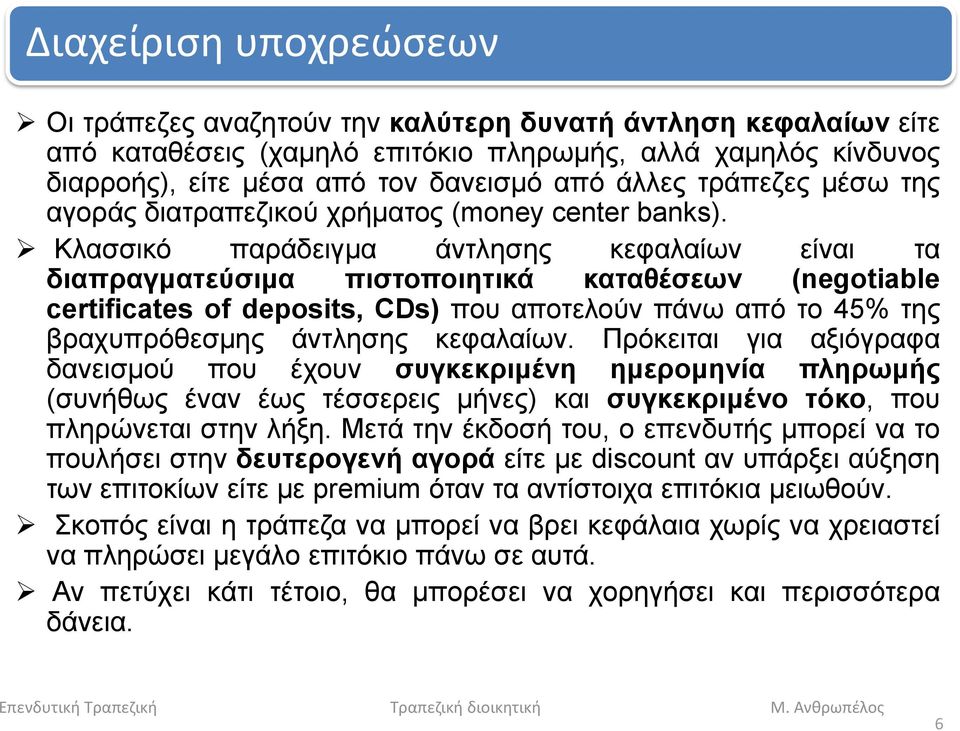 Διαχείριση υποχρεώσεων

➢ Οι τράπεζες αναζητούν την καλύτερη δυνατή άντληση κεφαλαίων είτε από καταθέσεις (χαμηλό επιτόκιο πληρωμής, αλλά χαμηλός κίνδυνος διαρροής), είτε μέσα από τον δανεισμό από άλλες τράπεζες μέσω της αγοράς διατραπεζικού χρήματος (money center banks).

➢ Κλασσικό παράδειγμα άντλησης κεφαλαίων είναι τα διαπραγματεύσιμα πιστοποιητικά καταθέσεων (negotiable certificates of deposits, CDs) που αποτελούν πάνω από το 45% της βραχυπρόθεσμης άντλησης κεφαλαίων. Πρόκειται για αξιόγραφα δανεισμού που έχουν συγκεκριμένη ημερομηνία πληρωμής (συνήθως έναν έως τέσσερεις μήνες) και συγκεκριμένο τόκο, που πληρώνεται στην λήξη. Μετά την έκδοσή του, ο επενδυτής μπορεί να το πουλήσει στην δευτερογενή αγορά είτε με discount αν υπάρξει αύξηση των επιτοκίων είτε με premium όταν τα αντίστοιχα επιτόκια μειωθούν.

➢ Σκοπός είναι η τράπεζα να μπορεί να βρει κεφάλαια χωρίς να χρειαστεί να πληρώσει μεγάλο επιτόκιο πάνω σε αυτά.

➢ Αν πετύχει κάτι τέτοιο, θα μπορέσει να χορηγήσει και περισσότερα δάνεια.

Επενδυτική Τραπεζική Τραπεζική διοικητική Μ. Ανθρωπέλος 6